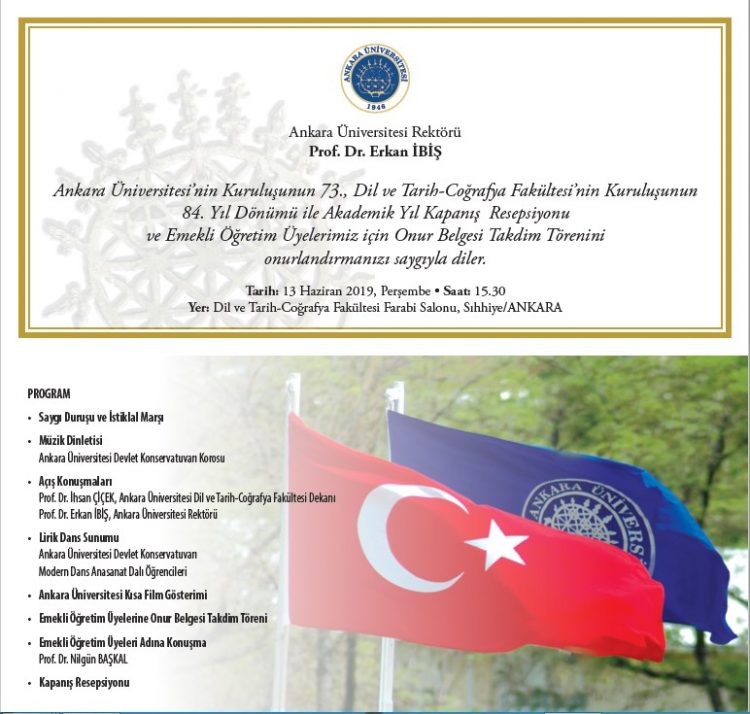 ANKARA ÜNİVERSİTESİ
1946

Ankara Üniversitesi Rektörü
Prof. Dr. Erkan İBİŞ

Ankara Üniversitesi'nin Kuruluşunun 73., Dil ve Tarih-Coğrafya Fakültesi'nin Kuruluşunun 84. Yıl Dönümü ile Akademik Yıl Kapanış Resepsiyonu ve Emekli Öğretim Üyelerimiz için Onur Belgesi Takdim Törenini onurlandırmanızı saygıyla diler.

Tarih: 13 Haziran 2019, Perşembe • Saat: 15.30
Yer: Dil ve Tarih-Coğrafya Fakültesi Farabi Salonu, Sıhhiye/ANKARA

PROGRAM

• Saygı Duruşu ve İstiklal Marşı
• Müzik Dinletisi
Ankara Üniversitesi Devlet Konservatuvarı Korosu
• Açış Konuşmaları
Prof. Dr. İhsan ÇİÇEK, Ankara Üniversitesi Dil ve Tarih-Coğrafya Fakültesi Dekanı
Prof. Dr. Erkan İBİŞ, Ankara Üniversitesi Rektörü
• Lirik Dans Sunumu
Ankara Üniversitesi Devlet Konservatuvarı
Modern Dans Anasanat Dalı Öğrencileri
• Ankara Üniversitesi Kısa Film Gösterimi
• Emekli Öğretim Üyelerine Onur Belgesi Takdim Töreni
• Emekli Öğretim Üyeleri Adına Konuşma
Prof. Dr. Nilgün BAŞKAL
• Kapanış Resepsiyonu

ANKARA ÜNİVERS